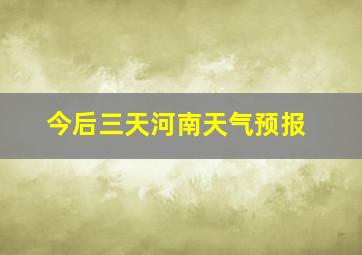 今后三天河南天气预报